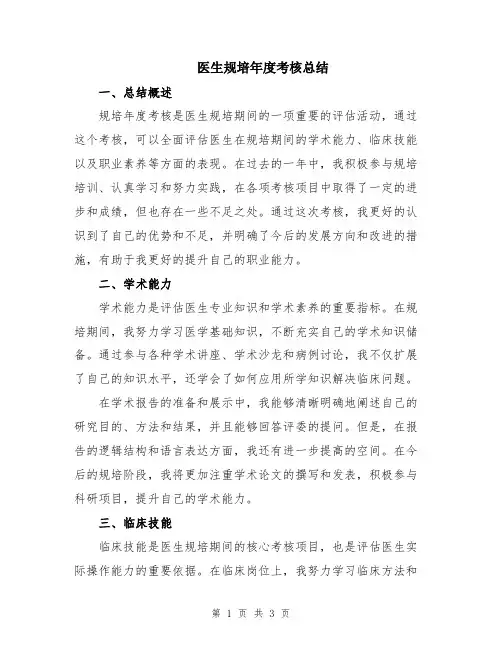 医生规培年度考核总结

一、总结概述

规培年度考核是医生规培期间的一项重要的评估活动，通过这个考核，可以全面评估医生在规培期间的学术能力、临床技能以及职业素养等方面的表现。在过去的一年中，我积极参与规培培训、认真学习和努力实践，在各项考核项目中取得了一定的进步和成绩，但也存在一些不足之处。通过这次考核，我更好的认识到了自己的优势和不足，并明确了今后的发展方向和改进的措施，有助于我更好的提升自己的职业能力。

二、学术能力

学术能力是评估医生专业知识和学术素养的重要指标。在规培期间，我努力学习医学基础知识，不断充实自己的学术知识储备。通过参与各种学术讲座、学术沙龙和病例讨论，我不仅扩展了自己的知识水平，还学会了如何应用所学知识解决临床问题。

在学术报告的准备和展示中，我能够清晰明确地阐述自己的研究目的、方法和结果，并且能够回答评委的提问。但是，在报告的逻辑结构和语言表达方面，我还有进一步提高的空间。在今后的规培阶段，我将更加注重学术论文的撰写和发表，积极参与科研项目，提升自己的学术能力。

三、临床技能

临床技能是医生规培期间的核心考核项目，也是评估医生实际操作能力的重要依据。在临床岗位上，我努力学习临床方法和

第 1 页 共 3 页